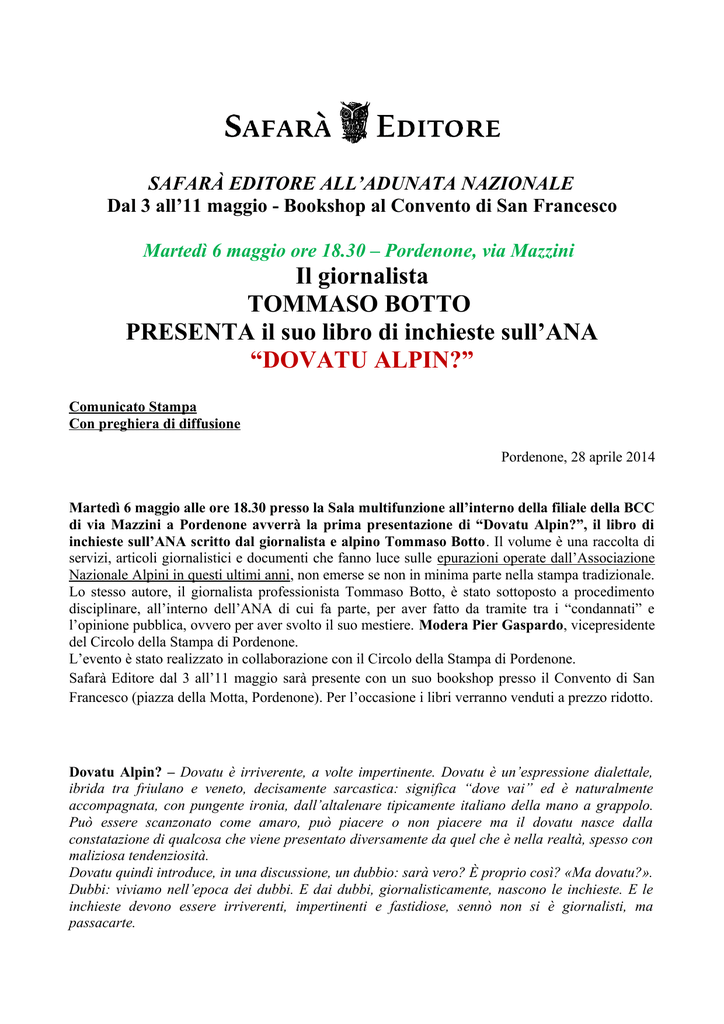 SAFARÀ EDITORE

SAFARÀ EDITORE ALL'ADUNATA NAZIONALE
Dal 3 all'11 maggio - Bookshop al Convento di San Francesco

Martedì 6 maggio ore 18.30 – Pordenone, via Mazzini
Il giornalista
TOMMASO BOTTO
PRESENTA il suo libro di inchieste sull'ANA
"DOVATU ALPIN?"

Comunicato Stampa
Con preghiera di diffusione

Pordenone, 28 aprile 2014

Martedì 6 maggio alle ore 18.30 presso la Sala multifunzione all'interno della filiale della BCC di via Mazzini a Pordenone avverrà la prima presentazione di "Dovatu Alpin?", il libro di inchieste sull'ANA scritto dal giornalista e alpino Tommaso Botto. Il volume è una raccolta di servizi, articoli giornalistici e documenti che fanno luce sulle epurazioni operate dall'Associazione Nazionale Alpini in questi ultimi anni, non emerse se non in minima parte nella stampa tradizionale. Lo stesso autore, il giornalista professionista Tommaso Botto, è stato sottoposto a procedimento disciplinare, all'interno dell'ANA di cui fa parte, per aver fatto da tramite tra i "condannati" e l'opinione pubblica, ovvero per aver svolto il suo mestiere. Modera Pier Gaspardo, vicepresidente del Circolo della Stampa di Pordenone.
L'evento è stato realizzato in collaborazione con il Circolo della Stampa di Pordenone.
Safarà Editore dal 3 all'11 maggio sarà presente con un suo bookshop presso il Convento di San Francesco (piazza della Motta, Pordenone). Per l'occasione i libri verranno venduti a prezzo ridotto.

Dovatu Alpin? – Dovatu è irriverente, a volte impertinente. Dovatu è un'espressione dialettale, ibrida tra friulano e veneto, decisamente sarcastica: significa "dove vai" ed è naturalmente accompagnata, con pungente ironia, dall'altalenare tipicamente italiano della mano a grappolo. Può essere scanzonato come amaro, può piacere o non piacere ma il dovatu nasce dalla constatazione di qualcosa che viene presentato diversamente da quel che è nella realtà, spesso con maliziosa tendenziosità.
Dovatu quindi introduce, in una discussione, un dubbio: sarà vero? È proprio così? «Ma dovatu?». Dubbi: viviamo nell'epoca dei dubbi. E dai dubbi, giornalisticamente, nascono le inchieste. E le inchieste devono essere irriverenti, impertinenti e fastidiose, sennò non si è giornalisti, ma passacarte.